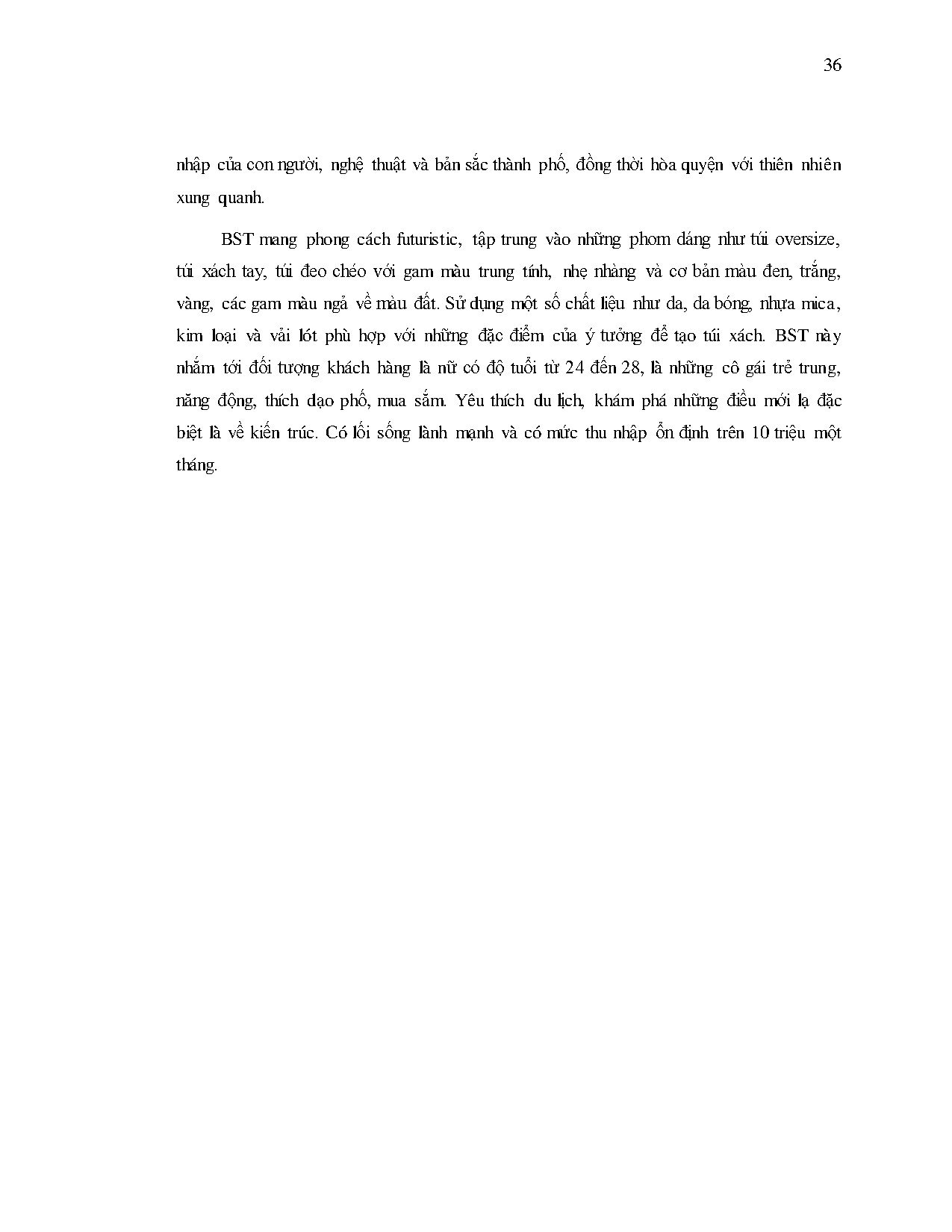 36

nhập của con người, nghệ thuật và bản sắc thành phố, đồng thời hòa quyện với thiên nhiên xung quanh.

BST mang phong cách futuristic, tập trung vào những phom dáng như túi oversize, túi xách tay, túi đeo chéo với gam màu trung tính, nhẹ nhàng và cơ bản màu đen, trắng, vàng, các gam màu ngả về màu đất. Sử dụng một số chất liệu như da, da bóng, nhựa mica, kim loại và vải lót phù hợp với những đặc điểm của ý tưởng để tạo túi xách. BST này nhắm tới đối tượng khách hàng là nữ có độ tuổi từ 24 đến 28, là những cô gái trẻ trung, năng động, thích dạo phố, mua sắm. Yêu thích du lịch, khám phá những điều mới lạ đặc biệt là về kiến trúc. Có lối sống lành mạnh và có mức thu nhập ổn định trên 10 triệu một tháng.